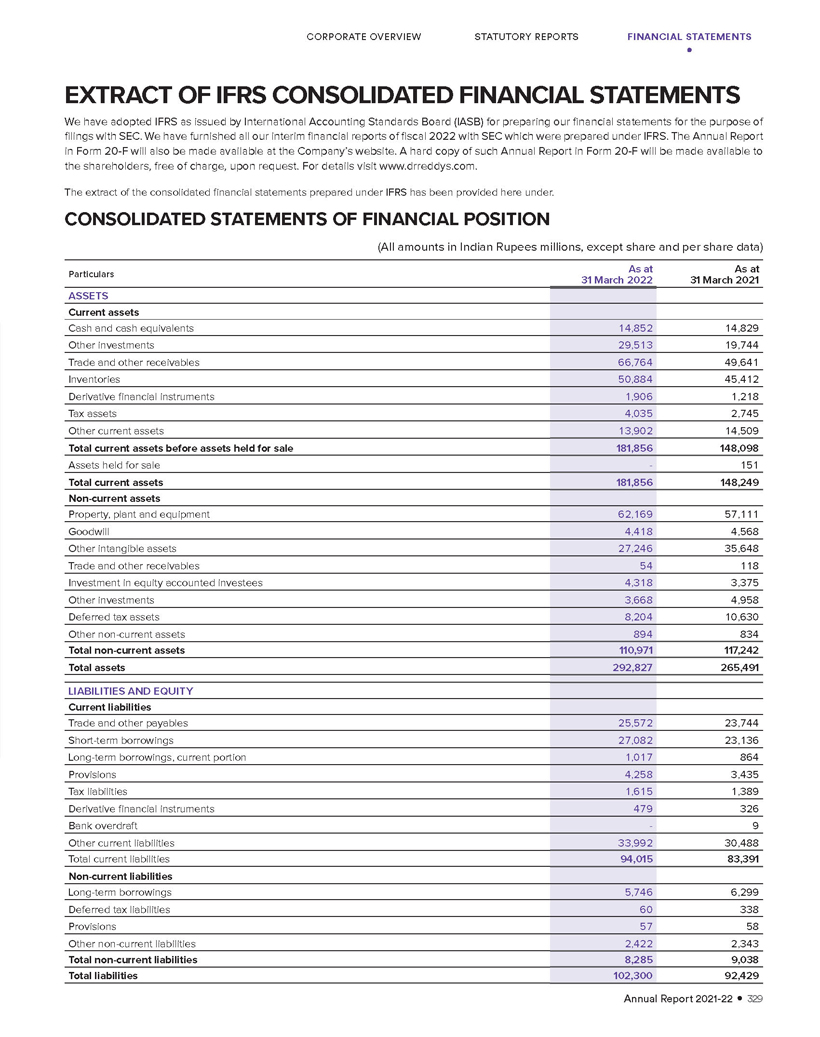 CORPORATE OVERVIEW STATUTORY REPORTS FINANCIAL STATEMENTS

EXTRACT OF IFRS CONSOLIDATED FINANCIAL STATEMENTS

We have adopted IFRS as issued by International Accounting Standards Board (IASB) for preparing our financial statements for the purpose of filings with SEC. We have furnished all our interim financial reports of fiscal 2022 with SEC which were prepared under IFRS. The Annual Report in Form 20-F will also be made available at the Company's website. A hard copy of such Annual Report in Form 20-F will be made available to the shareholders, free of charge, upon request. For details visit www.drreddys.com.

The extract of the consolidated financial statements prepared under IFRS has been provided here under.

CONSOLIDATED STATEMENTS OF FINANCIAL POSITION

(All amounts in Indian Rupees millions, except share and per share data)

| Particulars | As at 31 March 2022 | As at 31 March 2021 |
|---|---|---|
| ASSETS | | |
| Current assets | | |
| Cash and cash equivalents | 14,852 | 14,829 |
| Other investments | 29,513 | 19,744 |
| Trade and other receivables | 66,764 | 49,641 |
| Inventories | 50,884 | 45,412 |
| Derivative financial instruments | 1,906 | 1,218 |
| Tax assets | 4,035 | 2,745 |
| Other current assets | 13,902 | 14,509 |
| Total current assets before assets held for sale | 181,856 | 148,098 |
| Assets held for sale | - | 151 |
| Total current assets | 181,856 | 148,249 |
| Non-current assets | | |
| Property, plant and equipment | 62,169 | 57,111 |
| Goodwill | 4,418 | 4,568 |
| Other intangible assets | 27,246 | 35,648 |
| Trade and other receivables | 54 | 118 |
| Investment in equity accounted investees | 4,318 | 3,375 |
| Other investments | 3,668 | 4,958 |
| Deferred tax assets | 8,204 | 10,630 |
| Other non-current assets | 894 | 834 |
| Total non-current assets | 110,971 | 117,242 |
| Total assets | 292,827 | 265,491 |
| LIABILITIES AND EQUITY | | |
| Current liabilities | | |
| Trade and other payables | 25,572 | 23,744 |
| Short-term borrowings | 27,082 | 23,136 |
| Long-term borrowings, current portion | 1,017 | 864 |
| Provisions | 4,258 | 3,435 |
| Tax liabilities | 1,615 | 1,389 |
| Derivative financial instruments | 479 | 326 |
| Bank overdraft | - | 9 |
| Other current liabilities | 33,992 | 30,488 |
| Total current liabilities | 94,015 | 83,391 |
| Non-current liabilities | | |
| Long-term borrowings | 5,746 | 6,299 |
| Deferred tax liabilities | 60 | 338 |
| Provisions | 57 | 58 |
| Other non-current liabilities | 2,422 | 2,343 |
| Total non-current liabilities | 8,285 | 9,038 |
| Total liabilities | 102,300 | 92,429 |

Annual Report 2021-22 • 329